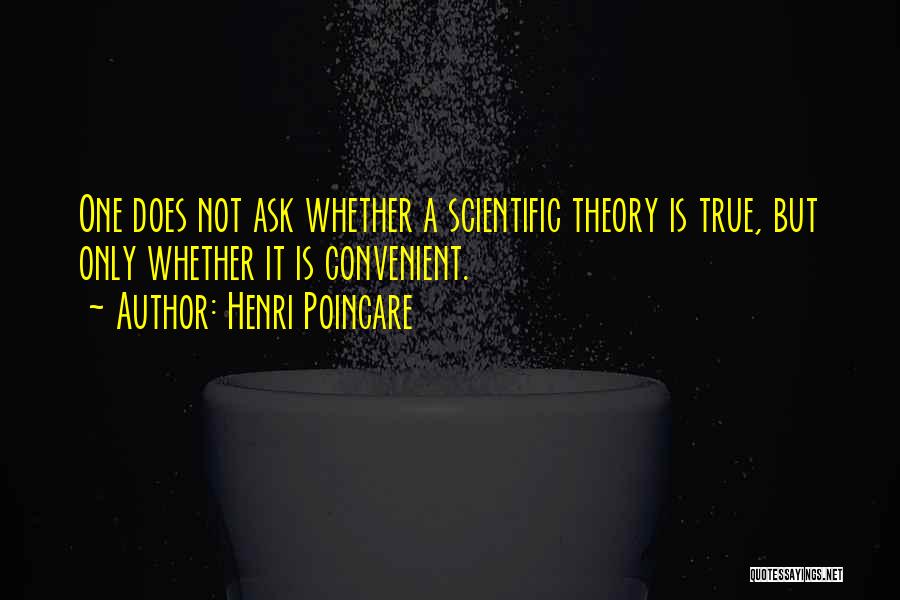 One does not ask whether a scientific theory is true, but only whether it is convenient.
~ Author: Henri Poincare

QUOTESSAYINGS.NET